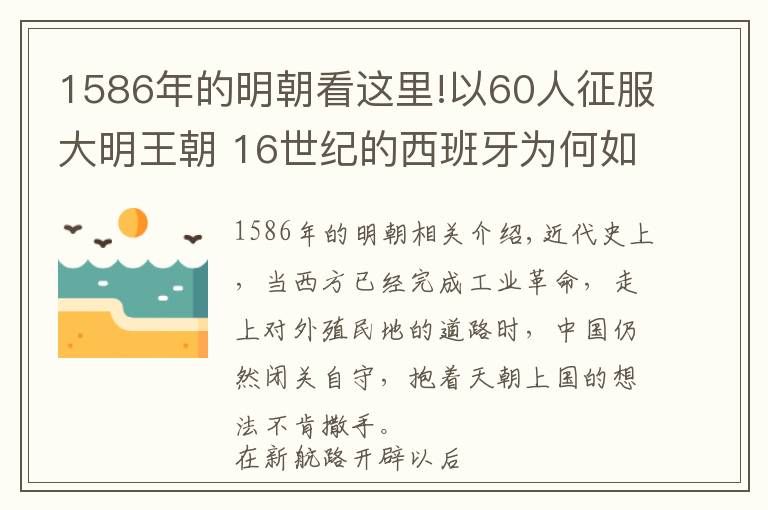 1586年的明朝看这里!以60人征服大明王朝 16世纪的西班牙为何如

1586年的明朝相关介绍,近代史上，当西方已经完成工业革命，走上对外殖民地的道路时，中国仍然闭关自守，抱着天朝上国的想法不肯撒手。
在新航路开辟以后